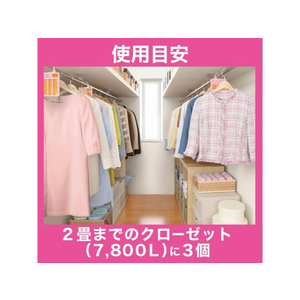 使用目安

２畳までのクローゼット（7,800L）に３個